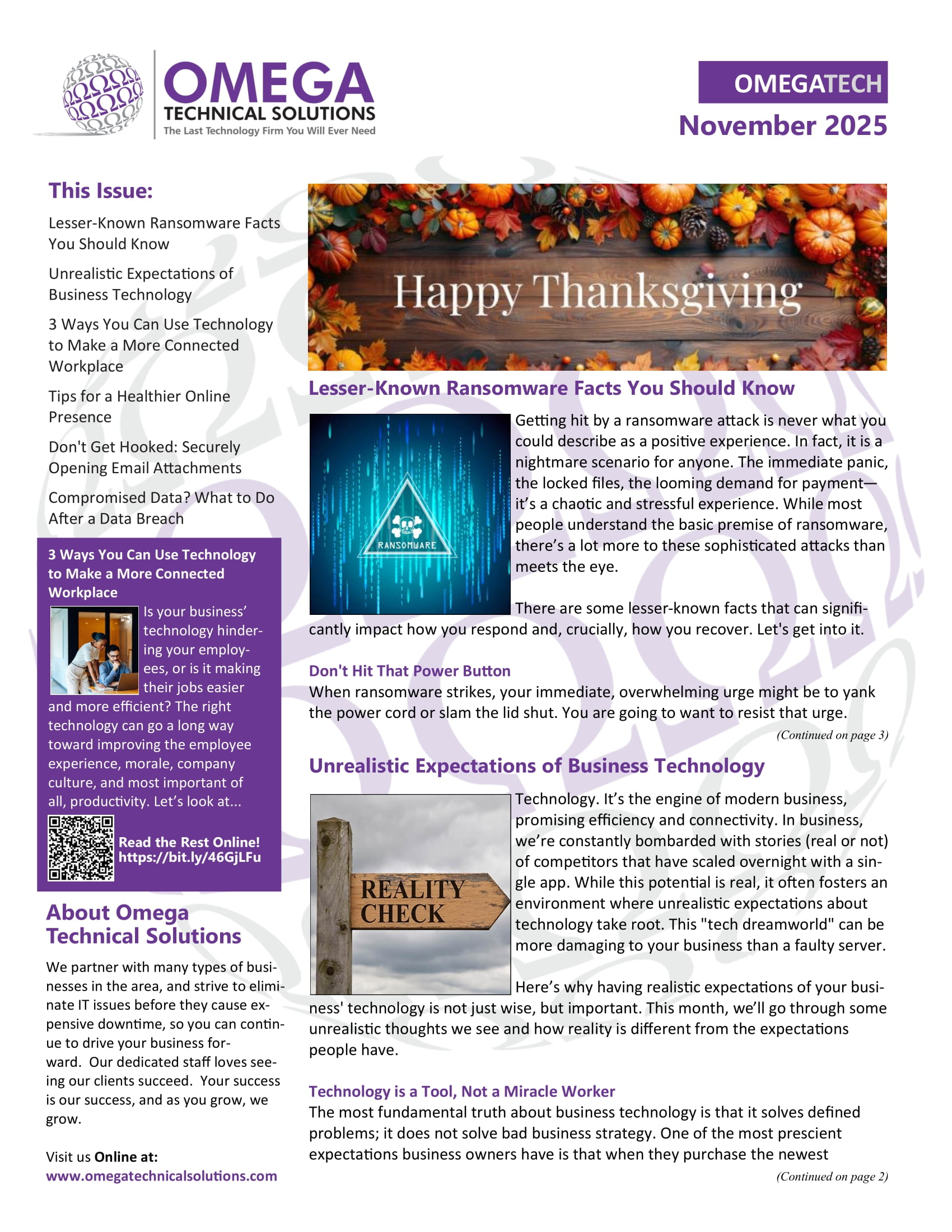 OMEGA
TECHNICAL SOLUTIONS
The Last Technology Firm You Will Ever Need

OMEGATECH
November 2025

This Issue:

Lesser-Known Ransomware Facts You Should Know

Unrealistic Expectations of Business Technology

3 Ways You Can Use Technology to Make a More Connected Workplace

Tips for a Healthier Online Presence

Don't Get Hooked: Securely Opening Email Attachments

Compromised Data? What to Do After a Data Breach

3 Ways You Can Use Technology to Make a More Connected Workplace

Is your business' technology hindering your employees, or is it making their jobs easier and more efficient? The right technology can go a long way toward improving the employee experience, morale, company culture, and most important of all, productivity. Let's look at...

Read the Rest Online! https://bit.ly/46GjLFu

About Omega Technical Solutions

We partner with many types of businesses in the area, and strive to eliminate IT issues before they cause expensive downtime, so you can continue to drive your business forward. Our dedicated staff loves seeing our clients succeed. Your success is our success, and as you grow, we grow.

Visit us Online at:
www.omegatechnicalsolutions.com

Happy Thanksgiving

Lesser-Known Ransomware Facts You Should Know

RANSOMWARE

Getting hit by a ransomware attack is never what you could describe as a positive experience. In fact, it is a nightmare scenario for anyone. The immediate panic, the locked files, the looming demand for payment—it's a chaotic and stressful experience. While most people understand the basic premise of ransomware, there's a lot more to these sophisticated attacks than meets the eye.

There are some lesser-known facts that can significantly impact how you respond and, crucially, how you recover. Let's get into it.

Don't Hit That Power Button
When ransomware strikes, your immediate, overwhelming urge might be to yank the power cord or slam the lid shut. You are going to want to resist that urge.

(Continued on page 3)

Unrealistic Expectations of Business Technology

REALITY CHECK

Technology. It's the engine of modern business, promising efficiency and connectivity. In business, we're constantly bombarded with stories (real or not) of competitors that have scaled overnight with a single app. While this potential is real, it often fosters an environment where unrealistic expectations about technology take root. This "tech dreamworld" can be more damaging to your business than a faulty server.

Here's why having realistic expectations of your business' technology is not just wise, but important. This month, we'll go through some unrealistic thoughts we see and how reality is different from the expectations people have.

Technology is a Tool, Not a Miracle Worker
The most fundamental truth about business technology is that it solves defined problems; it does not solve bad business strategy. One of the most prescient expectations business owners have is that when they purchase the newest

(Continued on page 2)